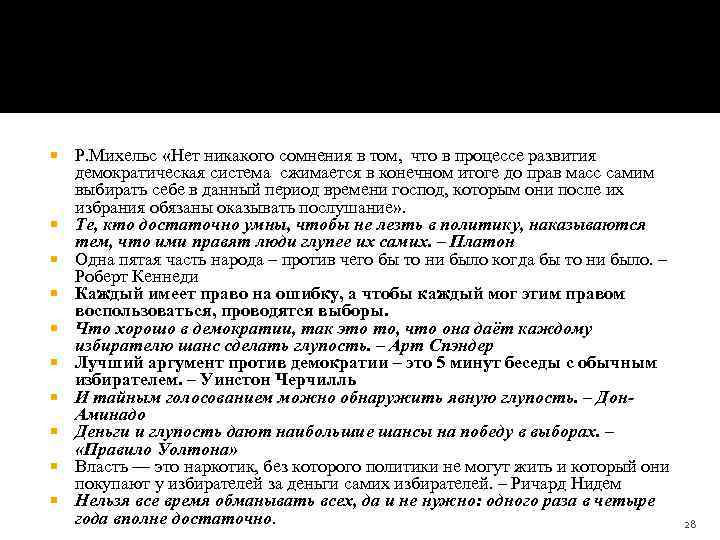 Р.Михельс «Нет никакого сомнения в том, что в процессе развития демократическая система сжимается в конечном итоге до прав масс самим выбирать себе в данный период времени господ, которым они после их избрания обязаны оказывать послушание».

Те, кто достаточно умны, чтобы не лезть в политику, наказываются тем, что ими правят люди глупее их самих. – Платон

Одна пятая часть народа – против чего бы то ни было когда бы то ни было. – Роберт Кеннеди

Каждый имеет право на ошибку, а чтобы каждый мог этим правом воспользоваться, проводятся выборы.

Что хорошо в демократии, так это то, что она даёт каждому избирателю шанс сделать глупость. – Арт Спэндер

Лучший аргумент против демократии – это 5 минут беседы с обычным избирателем. – Уинстон Черчилль

И тайным голосованием можно обнаружить явную глупость. – Дон-Аминадо

Деньги и глупость дают наибольшие шансы на победу в выборах. – «Правило Уолтона»

Власть — это наркотик, без которого политики не могут жить и который они покупают у избирателей за деньги самих избирателей. – Ричард Нидем

Нельзя все время обманывать всех, да и не нужно: одного раза в четыре года вполне достаточно.

28